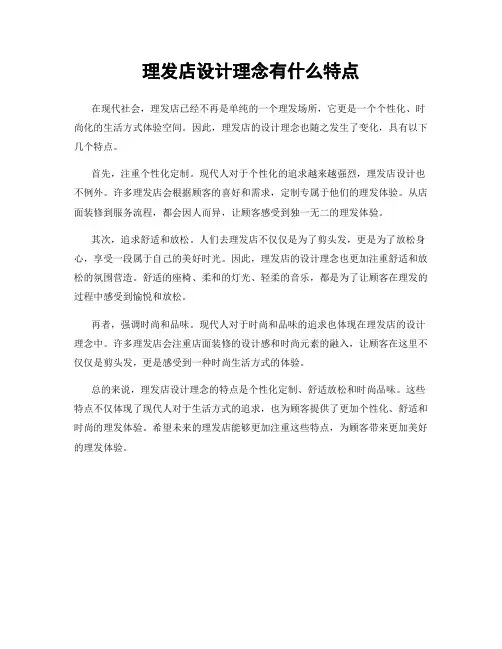 理发店设计理念有什么特点

在现代社会，理发店已经不再是单纯的一个理发场所，它更是一个个性化、时尚化的生活方式体验空间。因此，理发店的设计理念也随之发生了变化，具有以下几个特点。

首先，注重个性化定制。现代人对于个性化的追求越来越强烈，理发店设计也不例外。许多理发店会根据顾客的喜好和需求，定制专属于他们的理发体验。从店面装修到服务流程，都会因人而异，让顾客感受到独一无二的理发体验。

其次，追求舒适和放松。人们去理发店不仅仅是为了剪头发，更是为了放松身心，享受一段属于自己的美好时光。因此，理发店的设计理念也更加注重舒适和放松的氛围营造。舒适的座椅、柔和的灯光、轻柔的音乐，都是为了让顾客在理发的过程中感受到愉悦和放松。

再者，强调时尚和品味。现代人对于时尚和品味的追求也体现在理发店的设计理念中。许多理发店会注重店面装修的设计感和时尚元素的融入，让顾客在这里不仅仅是剪头发，更是感受到一种时尚生活方式的体验。

总的来说，理发店设计理念的特点是个性化定制、舒适放松和时尚品味。这些特点不仅体现了现代人对于生活方式的追求，也为顾客提供了更加个性化、舒适和时尚的理发体验。希望未来的理发店能够更加注重这些特点，为顾客带来更加美好的理发体验。